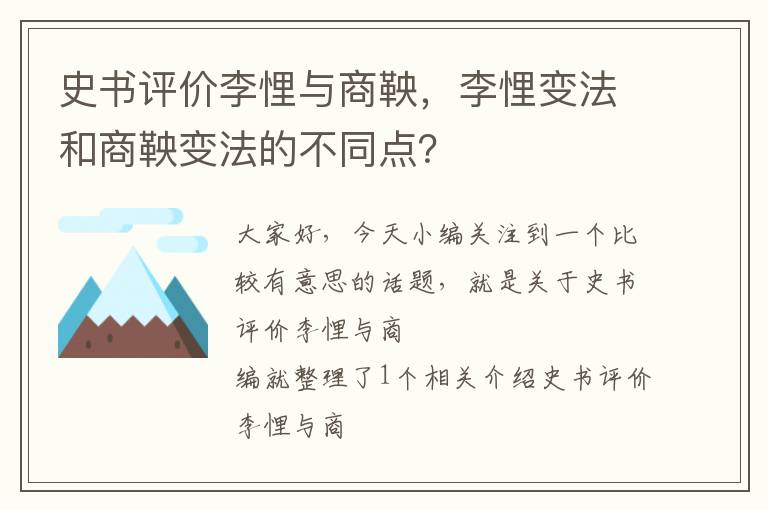 史书评价李悝与商鞅，李悝变法和商鞅变法的不同点?

大家好，今天小编关注到一个比较有意思的话题，就是关于史书评价李悝与商

编就整理了1个相关介绍史书评价李悝与商